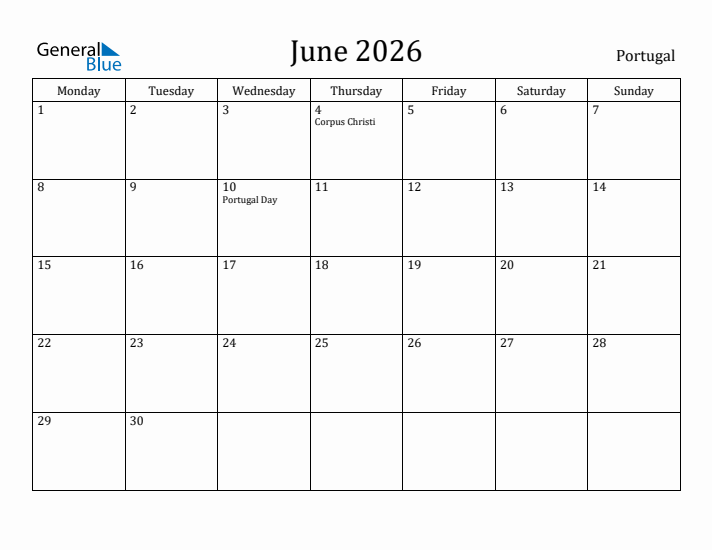 General Blue

June 2026

Portugal

| Monday | Tuesday | Wednesday | Thursday | Friday | Saturday | Sunday |
|---|---|---|---|---|---|---|
| 1 | 2 | 3 | 4 Corpus Christi | 5 | 6 | 7 |
| 8 | 9 | 10 Portugal Day | 11 | 12 | 13 | 14 |
| 15 | 16 | 17 | 18 | 19 | 20 | 21 |
| 22 | 23 | 24 | 25 | 26 | 27 | 28 |
| 29 | 30 | | | | | |